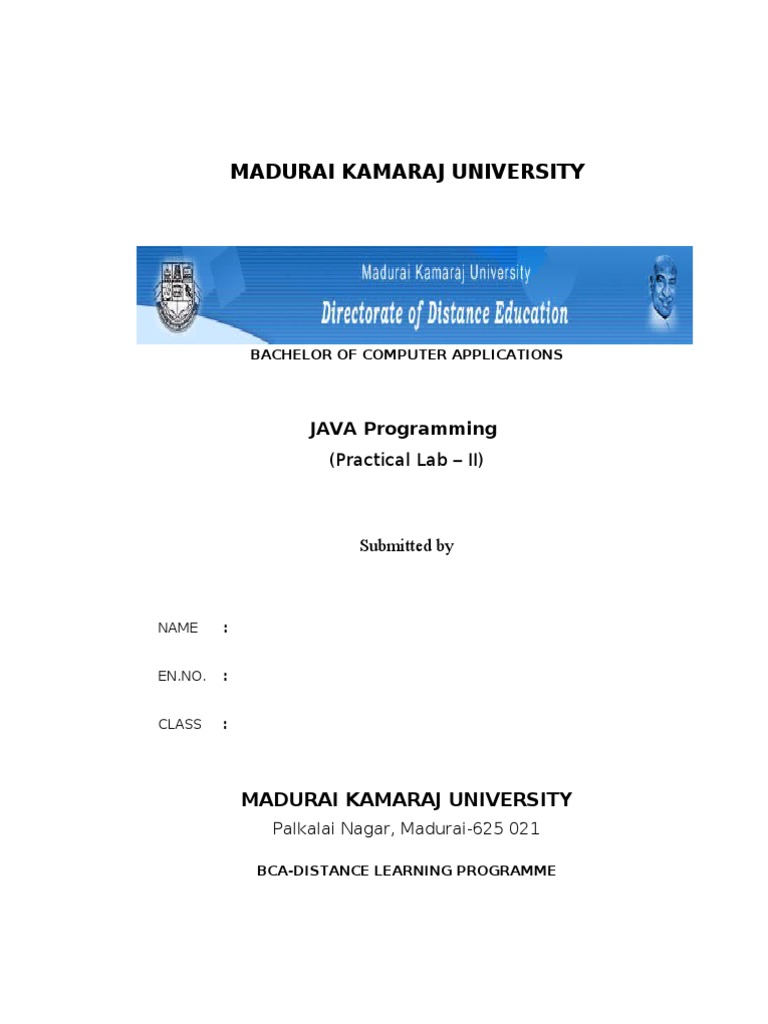 MADURAI KAMARAJ UNIVERSITY

Madurai Kamaraj University

Directorate of Distance Education

BACHELOR OF COMPUTER APPLICATIONS

JAVA Programming

(Practical Lab – II)

Submitted by

NAME :

EN.NO. :

CLASS :

MADURAI KAMARAJ UNIVERSITY

Palkalai Nagar, Madurai-625 021

BCA-DISTANCE LEARNING PROGRAMME